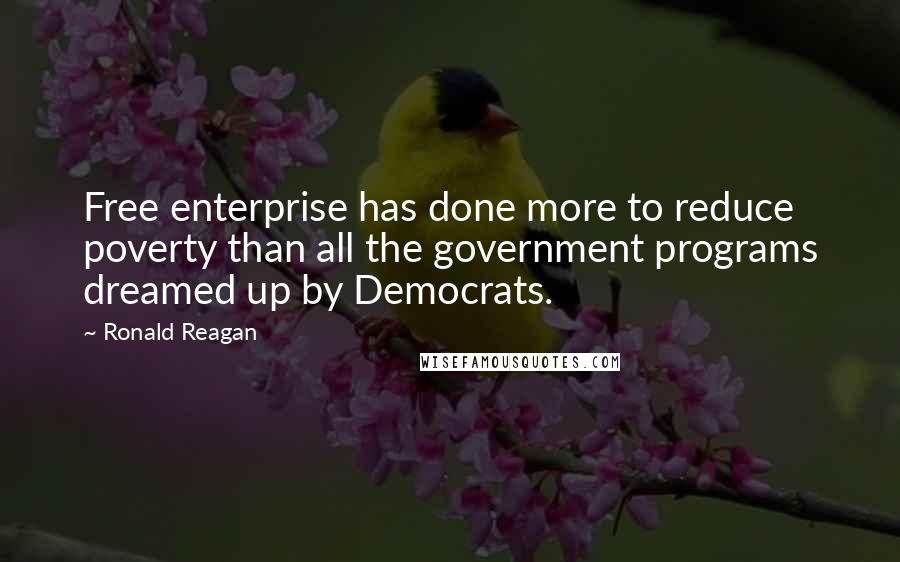 Free enterprise has done more to reduce poverty than all the government programs dreamed up by Democrats.

~ Ronald Reagan

WISEFAMOUSQUOTES.COM